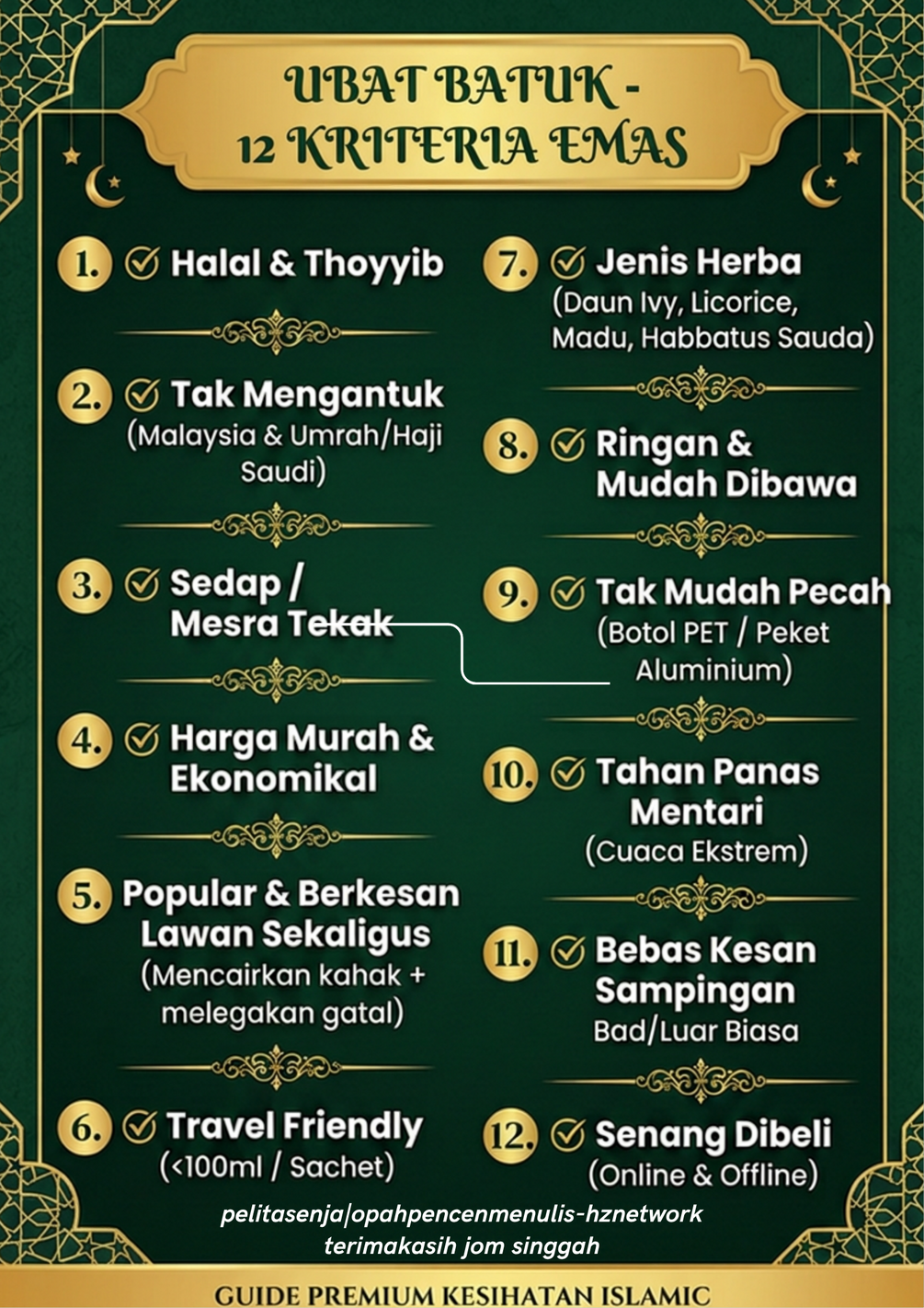 UBAT BATUK -
12 KRITERIA EMAS

1. Halal & Thoyyib

2. Tak Mengantuk
(Malaysia & Umrah/Haji Saudi)

3. Sedap / Mesra Tekak

4. Harga Murah & Ekonomikal

5. Popular & Berkesan Lawan Sekaligus
(Mencairkan kahak + melegakan gatal)

6. Travel Friendly
(<100ml / Sachet)

7. Jenis Herba
(Daun Ivy, Licorice, Madu, Habbatus Sauda)

8. Ringan & Mudah Dibawa

9. Tak Mudah Pecah
(Botol PET / Peket Aluminium)

10. Tahan Panas Mentari
(Cuaca Ekstrem)

11. Bebas Kesan Sampingan
Bad/Luar Biasa

12. Senang Dibeli
(Online & Offline)

pelitasenja|opahpencenmenulis-hznetwork
terimakasih jom singgah

GUIDE PREMIUM KESIHATAN ISLAMIC